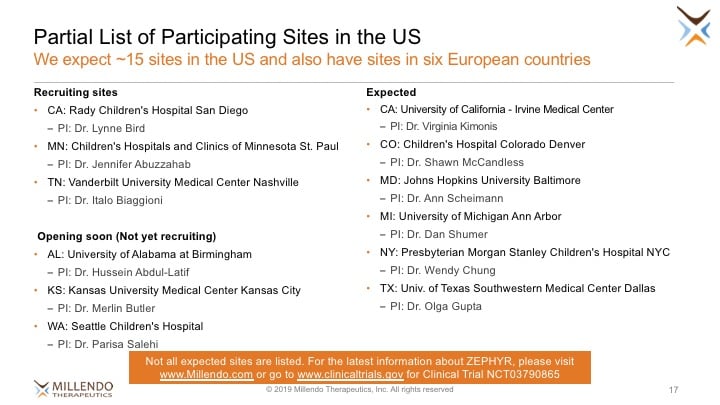 Partial List of Participating Sites in the US
We expect ~15 sites in the US and also have sites in six European countries

Recruiting sites
• CA: Rady Children's Hospital San Diego
– PI: Dr. Lynne Bird
• MN: Children's Hospitals and Clinics of Minnesota St. Paul
– PI: Dr. Jennifer Abuzzahab
• TN: Vanderbilt University Medical Center Nashville
– PI: Dr. Italo Biaggioni

Opening soon (Not yet recruiting)
• AL: University of Alabama at Birmingham
– PI: Dr. Hussein Abdul-Latif
• KS: Kansas University Medical Center Kansas City
– PI: Dr. Merlin Butler
• WA: Seattle Children's Hospital
– PI: Dr. Parisa Salehi

Expected
• CA: University of California - Irvine Medical Center
– PI: Dr. Virginia Kimonis
• CO: Children's Hospital Colorado Denver
– PI: Dr. Shawn McCandless
• MD: Johns Hopkins University Baltimore
– PI: Dr. Ann Scheimann
• MI: University of Michigan Ann Arbor
– PI: Dr. Dan Shumer
• NY: Presbyterian Morgan Stanley Children's Hospital NYC
– PI: Dr. Wendy Chung
• TX: Univ. of Texas Southwestern Medical Center Dallas
– PI: Dr. Olga Gupta

Not all expected sites are listed. For the latest information about ZEPHYR, please visit www.Millendo.com or go to www.clinicaltrials.gov for Clinical Trial NCT03790865

MILLENDO THERAPEUTICS
© 2019 Millendo Therapeutics, Inc. All rights reserved
17